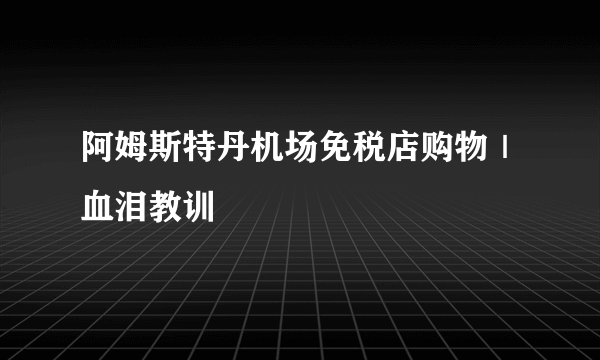 阿姆斯特丹机场免税店购物 | 血泪教训